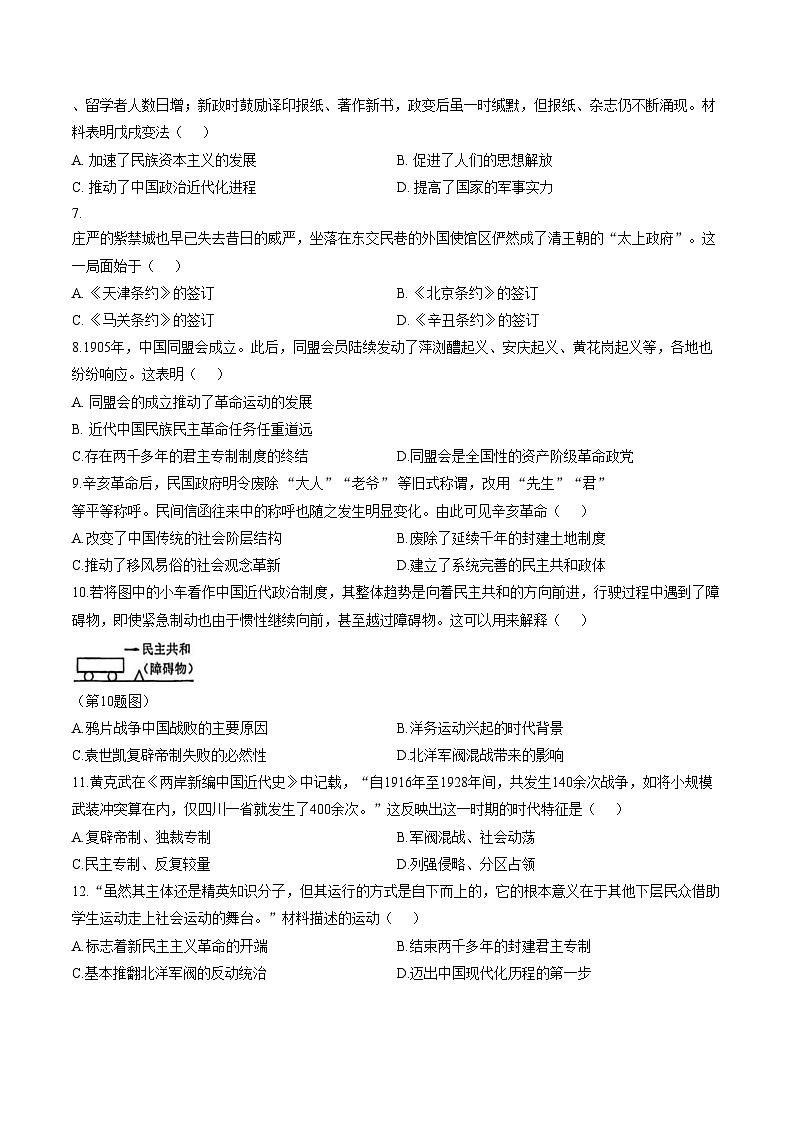 、留学者人数日增；新政时鼓励译印报纸、著作新书，政变后虽一时缄默，但报纸、杂志仍不断涌现。材料表明戊戌变法（　）

A. 加速了民族资本主义的发展　　B. 促进了人们的思想解放

C. 推动了中国政治近代化进程　　D. 提高了国家的军事实力

7.

庄严的紫禁城也早已失去昔日的威严，坐落在东交民巷的外国使馆区俨然成了清王朝的“太上政府”。这一局面始于（　）

A. 《天津条约》的签订　　B. 《北京条约》的签订

C. 《马关条约》的签订　　D. 《辛丑条约》的签订

8.1905年，中国同盟会成立。此后，同盟会员陆续发动了萍浏醴起义、安庆起义、黄花岗起义等，各地也纷纷响应。这表明（　）

A. 同盟会的成立推动了革命运动的发展

B. 近代中国民族民主革命任务任重道远

C.存在两千多年的君主专制制度的终结　　D.同盟会是全国性的资产阶级革命政党

9.辛亥革命后，民国政府明令废除“大人”“老爷”等旧式称谓，改用“先生”“君”等平等称呼。民间信函往来中的称呼也随之发生明显变化。由此可见辛亥革命（　）

A.改变了中国传统的社会阶层结构　　B.废除了延续千年的封建土地制度

C.推动了移风易俗的社会观念革新　　D.建立了系统完善的民主共和政体

10.若将图中的小车看作中国近代政治制度，其整体趋势是向着民主共和的方向前进，行驶过程中遇到了障碍物，即使紧急制动也由于惯性继续向前，甚至越过障碍物。这可以用来解释（　）

民主共和
（障碍物）

（第10题图）

A.鸦片战争中国战败的主要原因　　B.洋务运动兴起的时代背景

C.袁世凯复辟帝制失败的必然性　　D.北洋军阀混战带来的影响

11.黄克武在《两岸新编中国近代史》中记载，“自1916年至1928年间，共发生140余次战争，如将小规模武装冲突算在内，仅四川一省就发生了400余次。”这反映出这一时期的时代特征是（　）

A.复辟帝制、独裁专制　　B.军阀混战、社会动荡

C.民主专制、反复较量　　D.列强侵略、分区占领

12.“虽然其主体还是精英知识分子，但其运行的方式是自下而上的，它的根本意义在于其他下层民众借助学生运动走上社会运动的舞台。”材料描述的运动（　）

A.标志着新民主主义革命的开端　　B.结束两千多年的封建君主专制

C.基本推翻北洋军阀的反动统治　　D.迈出中国现代化历程的第一步